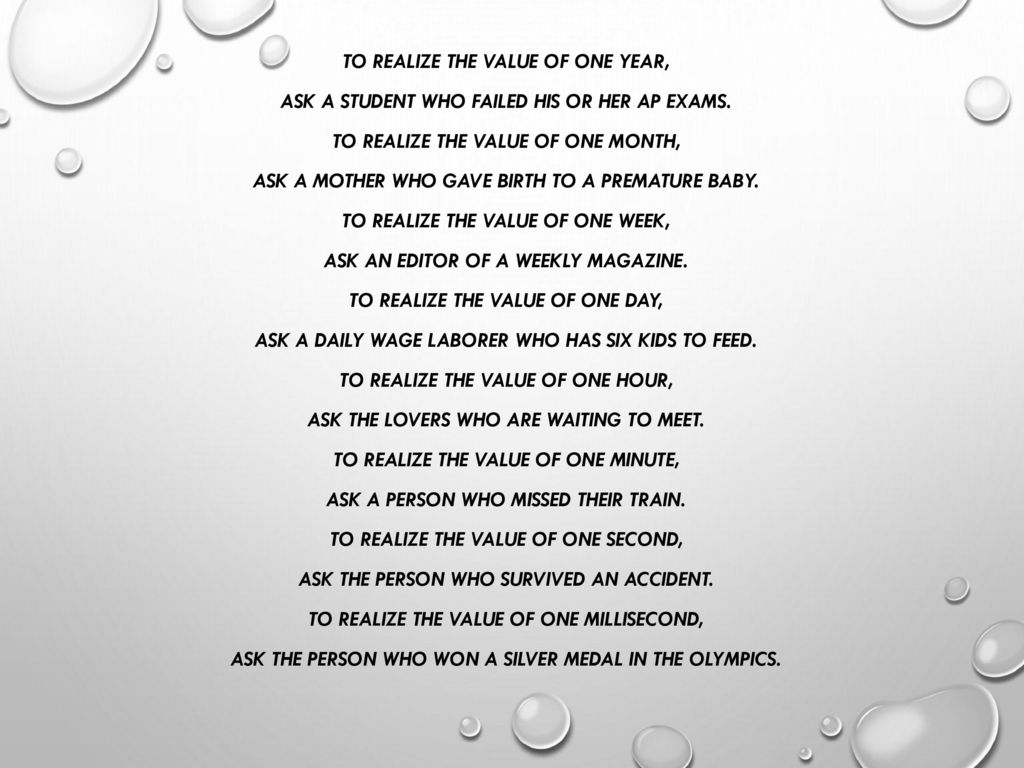 TO REALIZE THE VALUE OF ONE YEAR,
ASK A STUDENT WHO FAILED HIS OR HER AP EXAMS.
TO REALIZE THE VALUE OF ONE MONTH,
ASK A MOTHER WHO GAVE BIRTH TO A PREMATURE BABY.
TO REALIZE THE VALUE OF ONE WEEK,
ASK AN EDITOR OF A WEEKLY MAGAZINE.
TO REALIZE THE VALUE OF ONE DAY,
ASK A DAILY WAGE LABORER WHO HAS SIX KIDS TO FEED.
TO REALIZE THE VALUE OF ONE HOUR,
ASK THE LOVERS WHO ARE WAITING TO MEET.
TO REALIZE THE VALUE OF ONE MINUTE,
ASK A PERSON WHO MISSED THEIR TRAIN.
TO REALIZE THE VALUE OF ONE SECOND,
ASK THE PERSON WHO SURVIVED AN ACCIDENT.
TO REALIZE THE VALUE OF ONE MILLISECOND,
ASK THE PERSON WHO WON A SILVER MEDAL IN THE OLYMPICS.